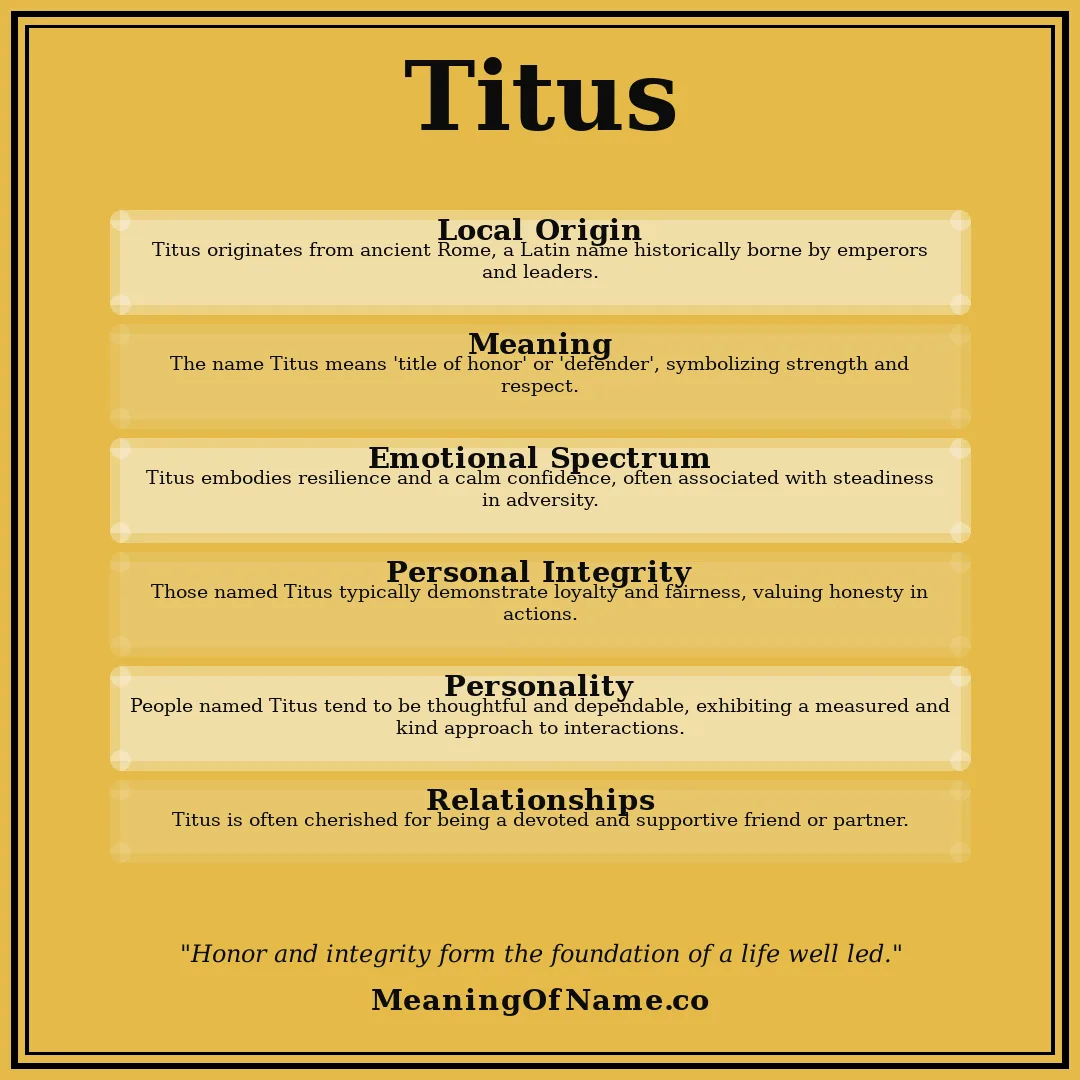 Titus

Local Origin
Titus originates from ancient Rome, a Latin name historically borne by emperors and leaders.

Meaning
The name Titus means 'title of honor' or 'defender', symbolizing strength and respect.

Emotional Spectrum
Titus embodies resilience and a calm confidence, often associated with steadiness in adversity.

Personal Integrity
Those named Titus typically demonstrate loyalty and fairness, valuing honesty in actions.

Personality
People named Titus tend to be thoughtful and dependable, exhibiting a measured and kind approach to interactions.

Relationships
Titus is often cherished for being a devoted and supportive friend or partner.

"Honor and integrity form the foundation of a life well led."

MeaningOfName.co